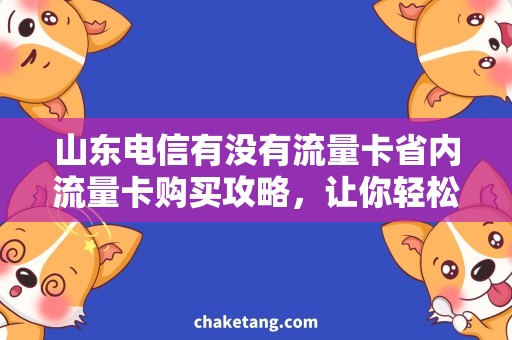 山东电信有没有流量卡省内流量卡购买攻略，让你轻松

chaketang.com